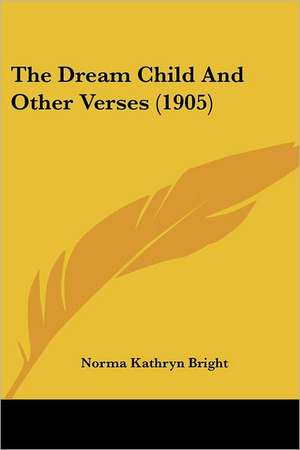 The Dream Child And Other Verses (1905)

Norma Kathryn Bright